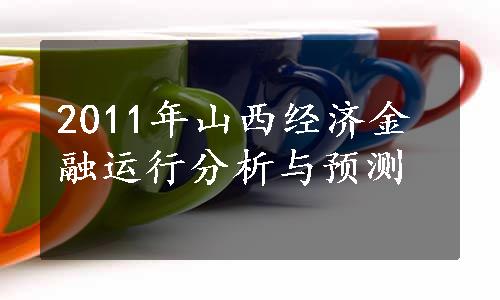 2011年山西经济金融运行分析与预测